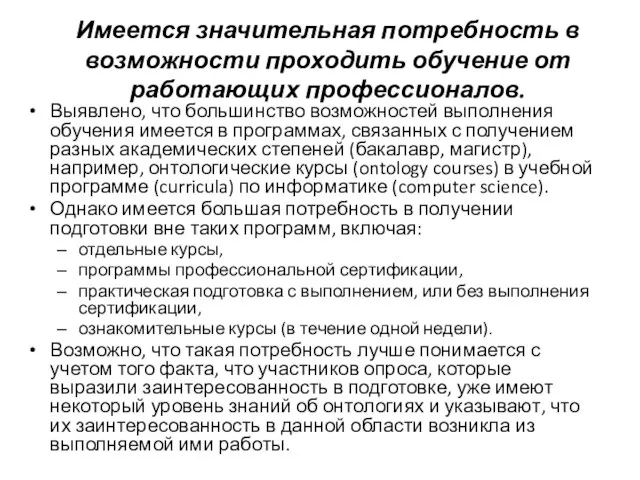 Имеется значительная потребность в возможности проходить обучение от работающих профессионалов.

• Выявлено, что большинство возможностей выполнения обучения имеется в программах, связанных с получением разных академических степеней (бакалавр, магистр), например, онтологические курсы (ontology courses) в учебной программе (curricula) по информатике (computer science).
• Однако имеется большая потребность в получении подготовки вне таких программ, включая:
– отдельные курсы,
– программы профессиональной сертификации,
– практическая подготовка с выполнением, или без выполнения сертификации,
– ознакомительные курсы (в течение одной недели).
• Возможно, что такая потребность лучше понимается с учетом того факта, что участников опроса, которые выразили заинтересованность в подготовке, уже имеют некоторый уровень знаний об онтологиях и указывают, что их заинтересованность в данной области возникла из выполняемой ими работы.